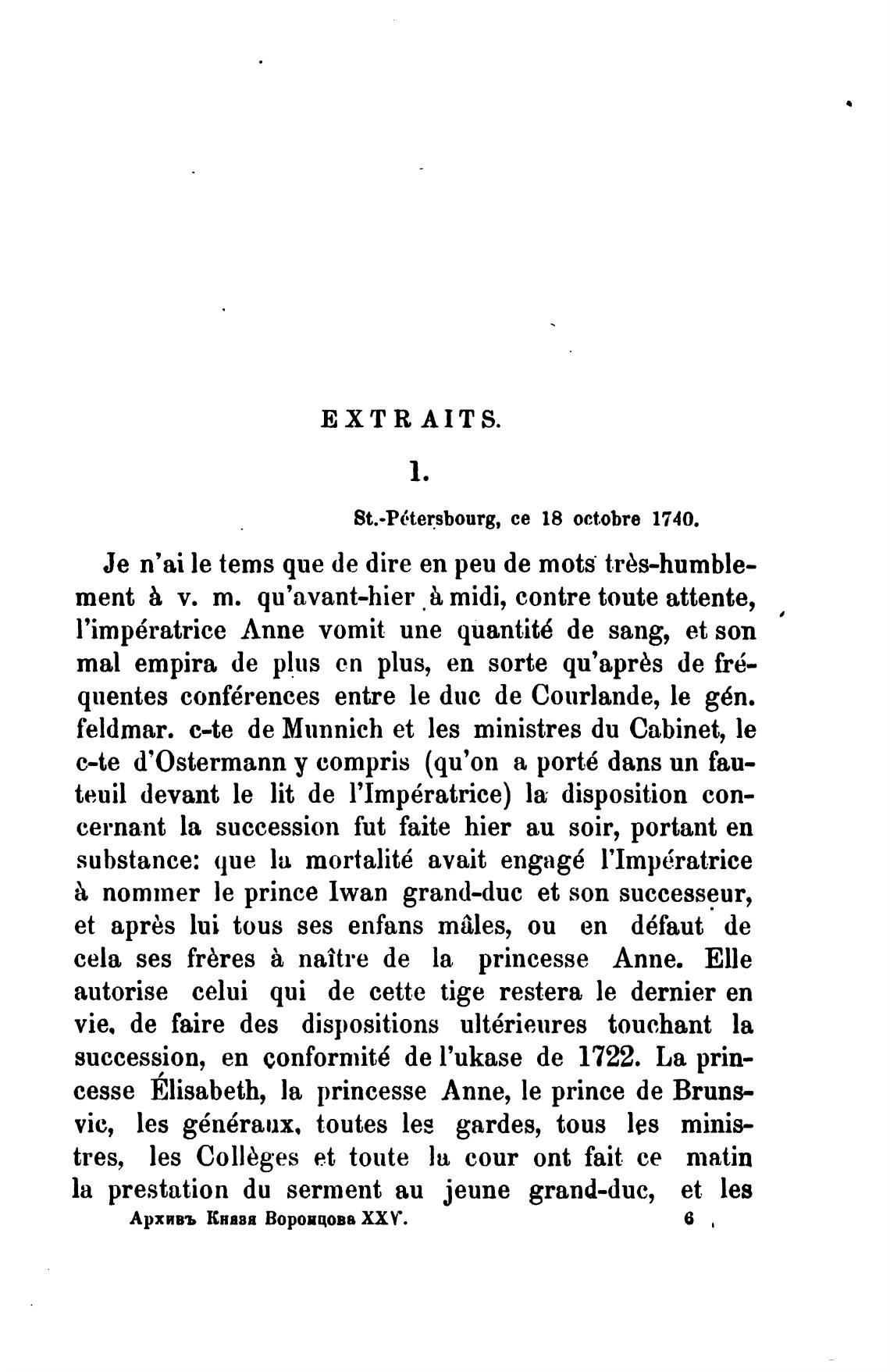 EXTRAITS.

1.

St.-Pétersbourg, ce 18 octobre 1740.

Je n'ai le tems que de dire en peu de mots très-humblement à v. m. qu'avant-hier à midi, contre toute attente, l'impératrice Anne vomit une quantité de sang, et son mal empira de plus en plus, en sorte qu'après de fréquentes conférences entre le duc de Courlande, le gén. feldmar. c-te de Munnich et les ministres du Cabinet, le c-te d'Ostermann y compris (qu'on a porté dans un fauteuil devant le lit de l'Impératrice) la disposition concernant la succession fut faite hier au soir, portant en substance: que la mortalité avait engagé l'Impératrice à nommer le prince Iwan grand-duc et son successeur, et après lui tous ses enfans mâles, ou en défaut de cela ses frères à naître de la princesse Anne. Elle autorise celui qui de cette tige restera le dernier en vie, de faire des dispositions ultérieures touchant la succession, en conformité de l'ukase de 1722. La princesse Élisabeth, la princesse Anne, le prince de Brunsvic, les généraux, toutes les gardes, tous les ministres, les Collèges et toute la cour ont fait ce matin la prestation du serment au jeune grand-duc, et les

Архивъ Князя Воронцова XXV. 6